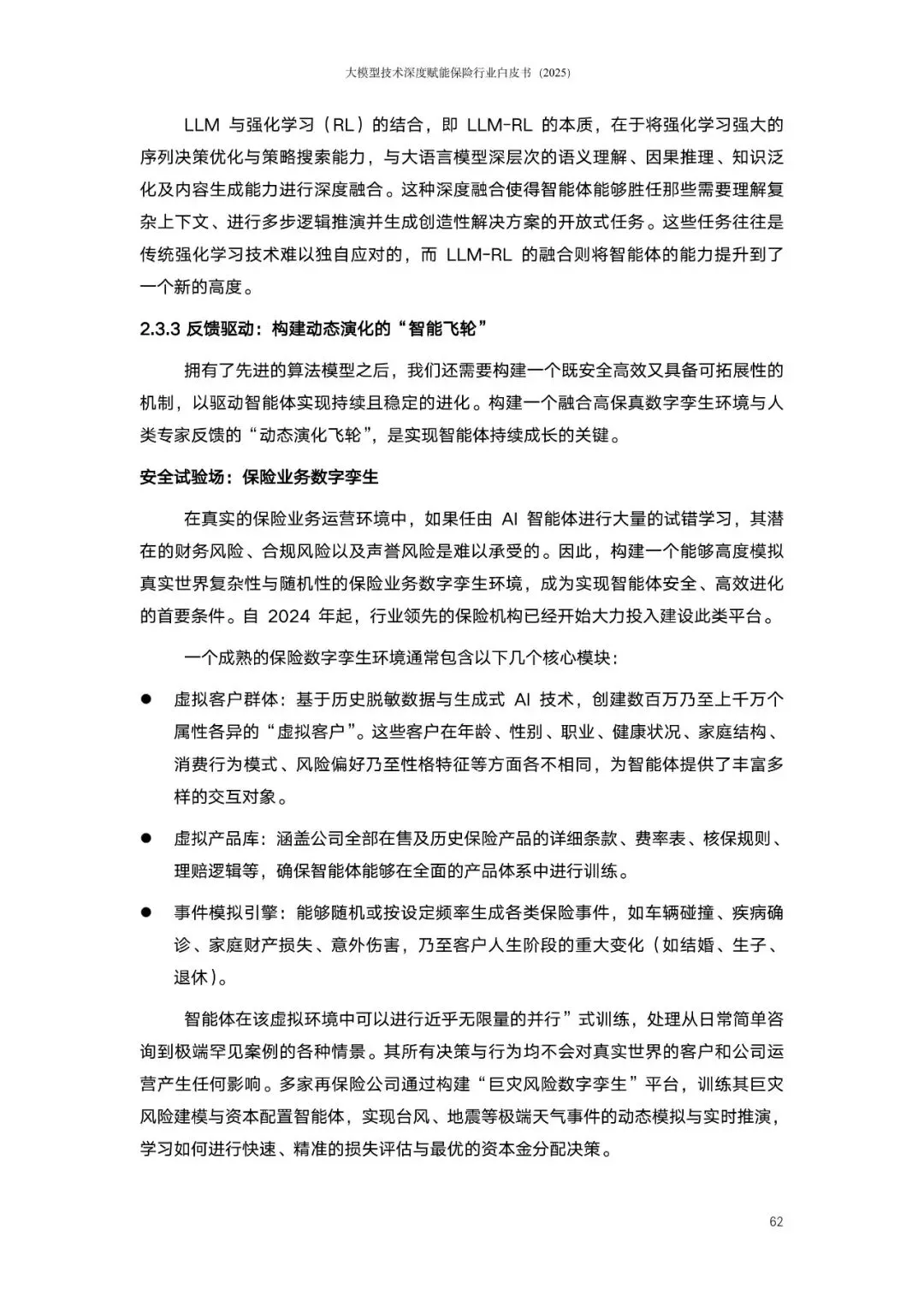 大模型技术深度赋能保险行业白皮书（2025）

LLM 与强化学习（RL）的结合，即 LLM-RL 的本质，在于将强化学习强大的序列决策优化与策略搜索能力，与大语言模型深层次的语义理解、因果推理、知识泛化及内容生成能力进行深度融合。这种深度融合使得智能体能够胜任那些需要理解复杂上下文、进行多步逻辑推演并生成创造性解决方案的开放式任务。这些任务往往是传统强化学习技术难以独自应对的，而 LLM-RL 的融合则将智能体的能力提升到了一个新的高度。

2.3.3 反馈驱动：构建动态演化的“智能飞轮”

拥有了先进的算法模型之后，我们还需要构建一个既安全高效又具备可拓展性的机制，以驱动智能体实现持续且稳定的进化。构建一个融合高保真数字孪生环境与人类专家反馈的“动态演化飞轮”，是实现智能体持续成长的关键。

安全试验场：保险业务数字孪生

在真实的保险业务运营环境中，如果任由 AI 智能体进行大量的试错学习，其潜在的财务风险、合规风险以及声誉风险是难以承受的。因此，构建一个能够高度模拟真实世界复杂性与随机性的保险业务数字孪生环境，成为实现智能体安全、高效进化的首要条件。自 2024 年起，行业领先的保险机构已经开始大力投入建设此类平台。

一个成熟的保险数字孪生环境通常包含以下几个核心模块：

● 虚拟客户群体：基于历史脱敏数据与生成式 AI 技术，创建数百万乃至上千万个属性各异的“虚拟客户”。这些客户在年龄、性别、职业、健康状况、家庭结构、消费行为模式、风险偏好乃至性格特征等方面各不相同，为智能体提供了丰富多样的交互对象。

● 虚拟产品库：涵盖公司全部在售及历史保险产品的详细条款、费率表、核保规则、理赔逻辑等，确保智能体能够在全面的产品体系中进行训练。

● 事件模拟引擎：能够随机或按设定频率生成各类保险事件，如车辆碰撞、疾病确诊、家庭财产损失、意外伤害，乃至客户人生阶段的重大变化（如结婚、生子、退休）。

智能体在该虚拟环境中可以进行近乎无限量的并行”式训练，处理从日常简单咨询到极端罕见案例的各种情景。其所有决策与行为均不会对真实世界的客户和公司运营产生任何影响。多家再保险公司通过构建“巨灾风险数字孪生”平台，训练其巨灾风险建模与资本配置智能体，实现台风、地震等极端天气事件的动态模拟与实时推演，学习如何进行快速、精准的损失评估与最优的资本金分配决策。

62